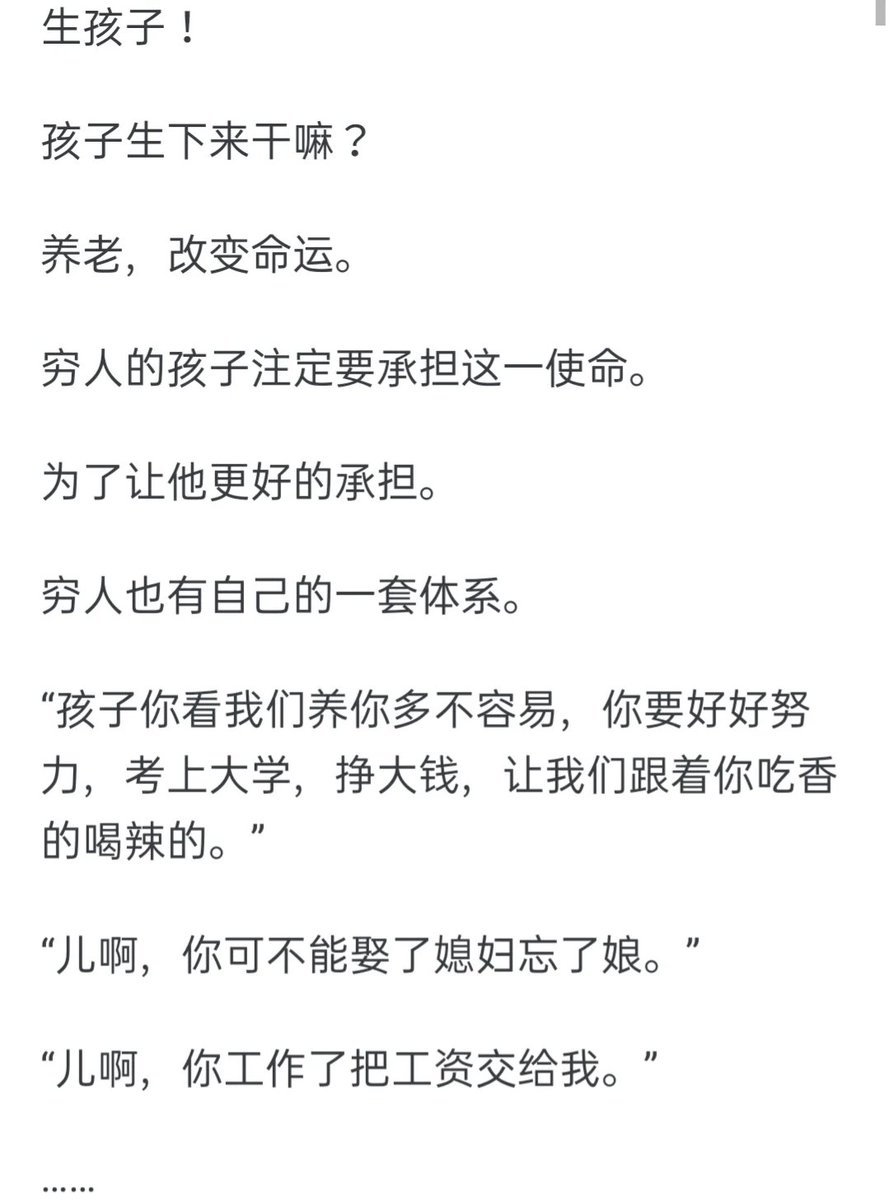 生孩子！

孩子生下来干嘛？

养老，改变命运。

穷人的孩子注定要承担这一使命。

为了让他更好的承担。

穷人也有自己的一套体系。

“孩子你看我们养你多不容易，你要好好努力，考上大学，挣大钱，让我们跟着你吃香的喝辣的。”

“儿啊，你可不能娶了媳妇忘了娘。”

“儿啊，你工作了把工资交给我。”

……